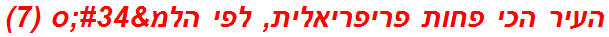 העיר הכי פחות פריפריאלית, לפי הלמ&#34;ס (7)